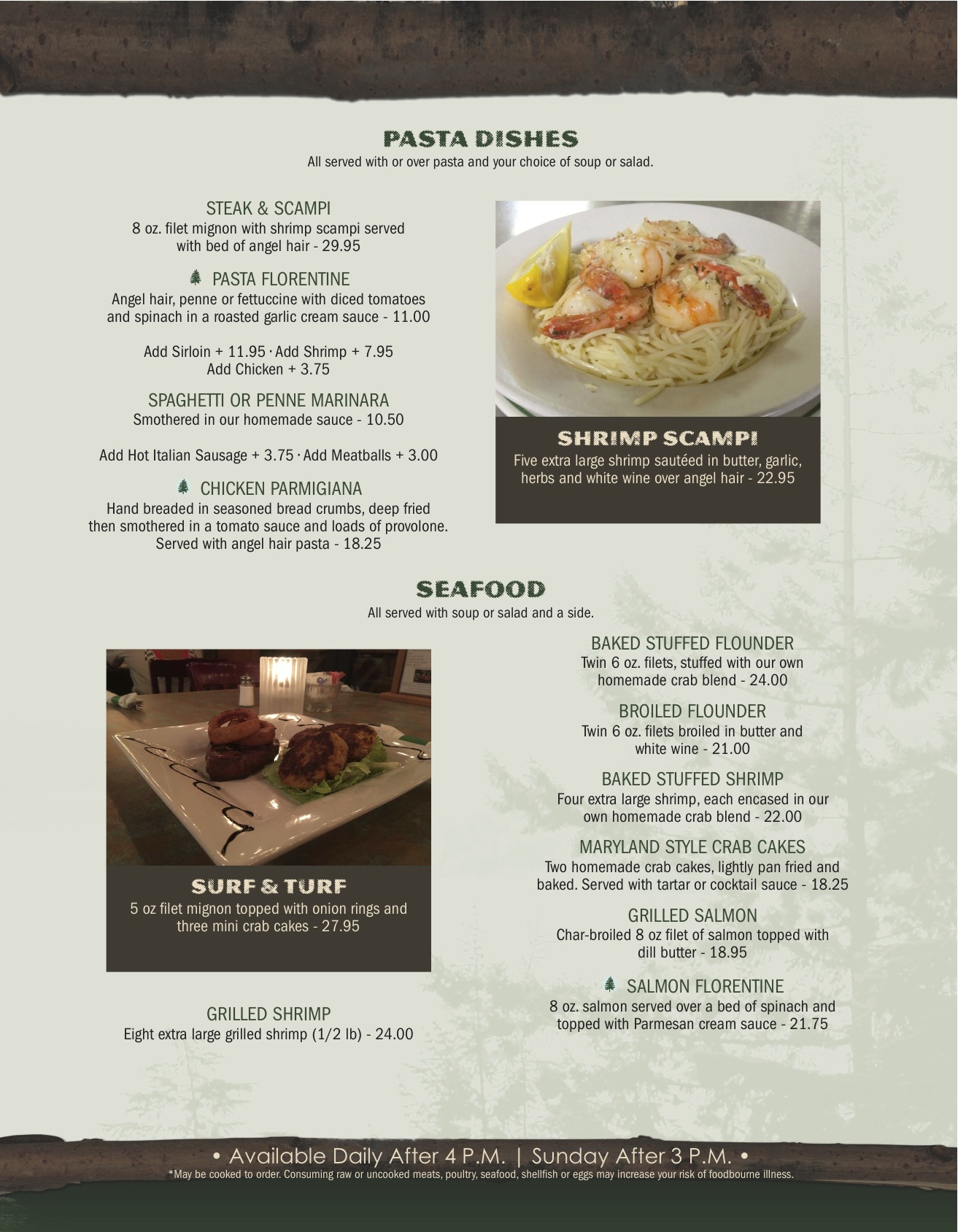 PASTA DISHES
All served with or over pasta and your choice of soup or salad.

STEAK & SCAMPI
8 oz. filet mignon with shrimp scampi served with bed of angel hair - 29.95

PASTA FLORENTINE
Angel hair, penne or fettuccine with diced tomatoes and spinach in a roasted garlic cream sauce - 11.00

Add Sirloin + 11.95 · Add Shrimp + 7.95
Add Chicken + 3.75

SPAGHETTI OR PENNE MARINARA
Smothered in our homemade sauce - 10.50

Add Hot Italian Sausage + 3.75 · Add Meatballs + 3.00

CHICKEN PARMIGIANA
Hand breaded in seasoned bread crumbs, deep fried then smothered in a tomato sauce and loads of provolone. Served with angel hair pasta - 18.25

SHRIMP SCAMPI
Five extra large shrimp sautéed in butter, garlic, herbs and white wine over angel hair - 22.95

SEAFOOD
All served with soup or salad and a side.

SURF & TURF
5 oz filet mignon topped with onion rings and three mini crab cakes - 27.95

GRILLED SHRIMP
Eight extra large grilled shrimp (1/2 lb) - 24.00

BAKED STUFFED FLOUNDER
Twin 6 oz. filets, stuffed with our own homemade crab blend - 24.00

BROILED FLOUNDER
Twin 6 oz. filets broiled in butter and white wine - 21.00

BAKED STUFFED SHRIMP
Four extra large shrimp, each encased in our own homemade crab blend - 22.00

MARYLAND STYLE CRAB CAKES
Two homemade crab cakes, lightly pan fried and baked. Served with tartar or cocktail sauce - 18.25

GRILLED SALMON
Char-broiled 8 oz filet of salmon topped with dill butter - 18.95

SALMON FLORENTINE
8 oz. salmon served over a bed of spinach and topped with Parmesan cream sauce - 21.75

• Available Daily After 4 P.M. | Sunday After 3 P.M. •
*May be cooked to order. Consuming raw or uncooked meats, poultry, seafood, shellfish or eggs may increase your risk of foodbourne illness.